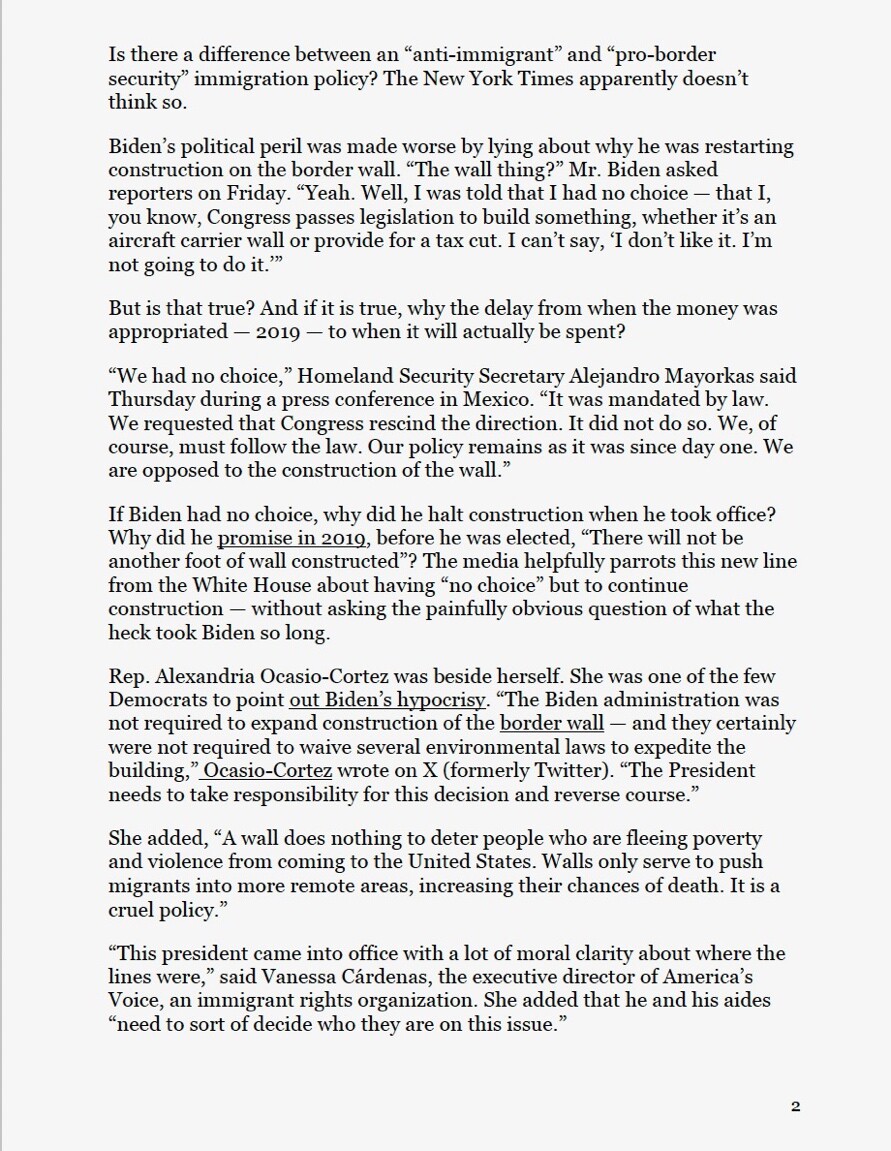 Is there a difference between an “anti-immigrant” and “pro-border security” immigration policy? The New York Times apparently doesn’t think so.

Biden’s political peril was made worse by lying about why he was restarting construction on the border wall. “The wall thing?” Mr. Biden asked reporters on Friday. “Yeah. Well, I was told that I had no choice — that I, you know, Congress passes legislation to build something, whether it’s an aircraft carrier wall or provide for a tax cut. I can’t say, ‘I don’t like it. I’m not going to do it.’”

But is that true? And if it is true, why the delay from when the money was appropriated — 2019 — to when it will actually be spent?

“We had no choice,” Homeland Security Secretary Alejandro Mayorkas said Thursday during a press conference in Mexico. “It was mandated by law. We requested that Congress rescind the direction. It did not do so. We, of course, must follow the law. Our policy remains as it was since day one. We are opposed to the construction of the wall.”

If Biden had no choice, why did he halt construction when he took office? Why did he promise in 2019, before he was elected, “There will not be another foot of wall constructed”? The media helpfully parrots this new line from the White House about having “no choice” but to continue construction — without asking the painfully obvious question of what the heck took Biden so long.

Rep. Alexandria Ocasio-Cortez was beside herself. She was one of the few Democrats to point out Biden’s hypocrisy. “The Biden administration was not required to expand construction of the border wall — and they certainly were not required to waive several environmental laws to expedite the building,” Ocasio-Cortez wrote on X (formerly Twitter). “The President needs to take responsibility for this decision and reverse course.”

She added, “A wall does nothing to deter people who are fleeing poverty and violence from coming to the United States. Walls only serve to push migrants into more remote areas, increasing their chances of death. It is a cruel policy.”

“This president came into office with a lot of moral clarity about where the lines were,” said Vanessa Cárdenas, the executive director of America’s Voice, an immigrant rights organization. She added that he and his aides “need to sort of decide who they are on this issue.”

2